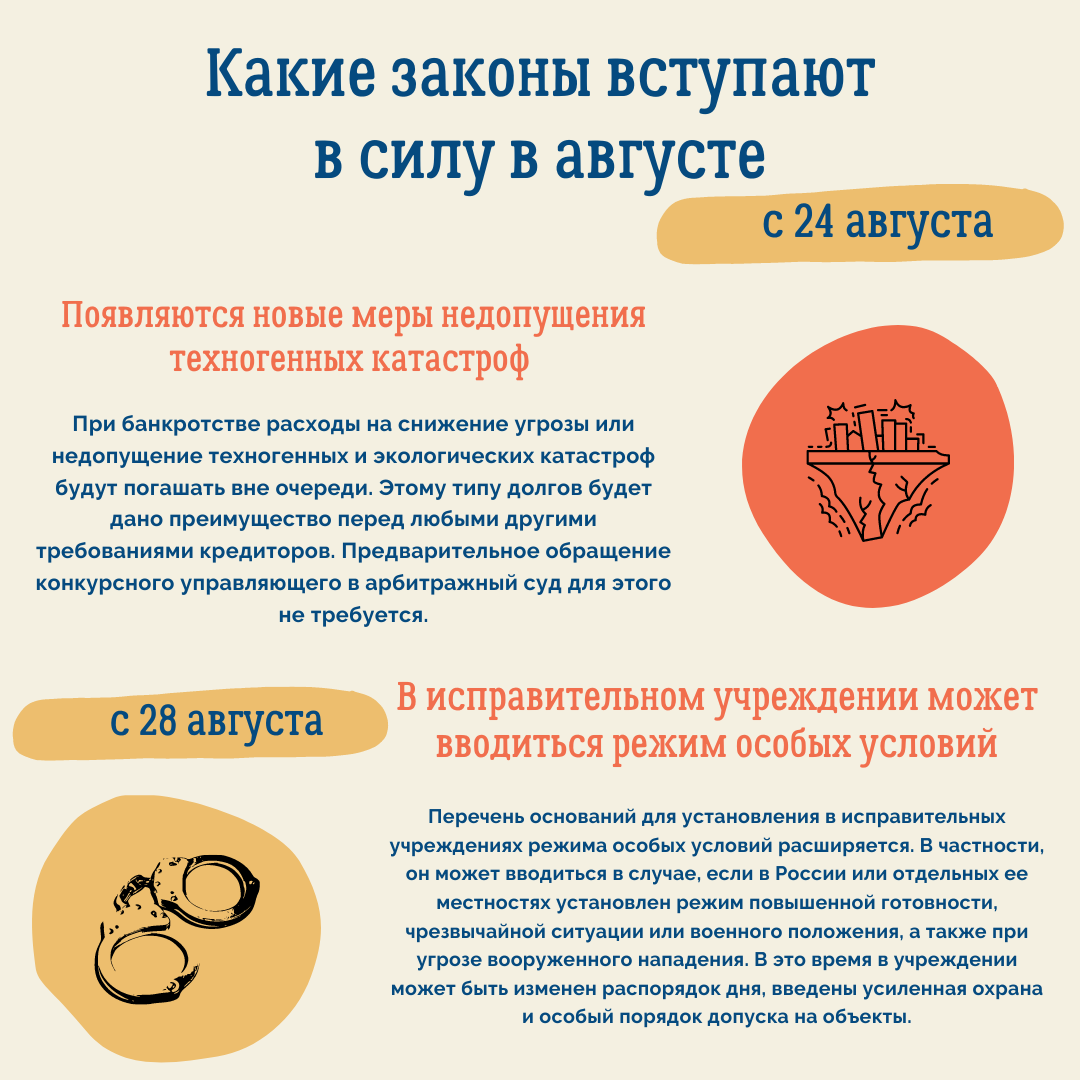 Какие законы вступают в силу в августе

с 24 августа

Появляются новые меры недопущения техногенных катастроф

При банкротстве расходы на снижение угрозы или недопущение техногенных и экологических катастроф будут погашать вне очереди. Этому типу долгов будет дано преимущество перед любыми другими требованиями кредиторов. Предварительное обращение конкурсного управляющего в арбитражный суд для этого не требуется.

с 28 августа

В исправительном учреждении может вводиться режим особых условий

Перечень оснований для установления в исправительных учреждениях режима особых условий расширяется. В частности, он может вводиться в случае, если в России или отдельных ее местностях установлен режим повышенной готовности, чрезвычайной ситуации или военного положения, а также при угрозе вооруженного нападения. В это время в учреждении может быть изменен распорядок дня, введены усиленная охрана и особый порядок допуска на объекты.